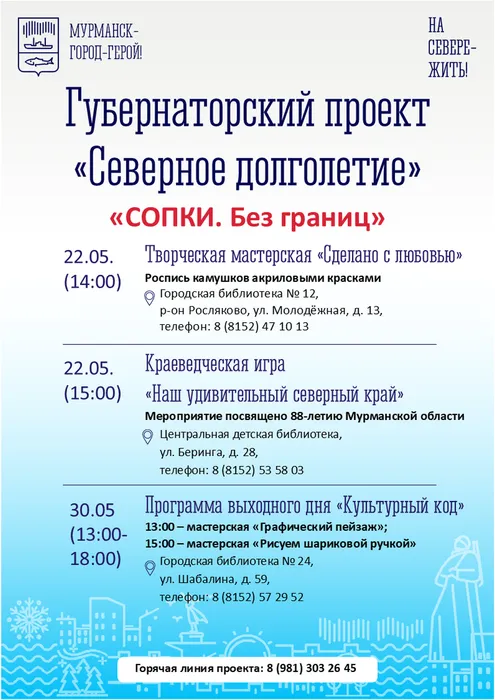 МУРМАНСК-
ГОРОД-ГЕРОЙ!

НА
СЕВЕРЕ-
ЖИТЬ!

Губернаторский проект
«Северное долголетие»

«СОПКИ. Без границ»

22.05.
(14:00)

Творческая мастерская «Сделано с любовью»
Роспись камушков акриловыми красками
Городская библиотека № 12,
р-он Росляково, ул. Молодёжная, д. 13,
телефон: 8 (8152) 47 10 13

22.05.
(15:00)

Краеведческая игра
«Наш удивительный северный край»
Мероприятие посвящено 88-летию Мурманской области
Центральная детская библиотека,
ул. Беринга, д. 28,
телефон: 8 (8152) 53 58 03

30.05
(13:00-
18:00)

Программа выходного дня «Культурный код»
13:00 – мастерская «Графический пейзаж»;
15:00 – мастерская «Рисуем шариковой ручкой»
Городская библиотека № 24,
ул. Шабалина, д. 59,
телефон: 8 (8152) 57 29 52

Горячая линия проекта: 8 (981) 303 26 45